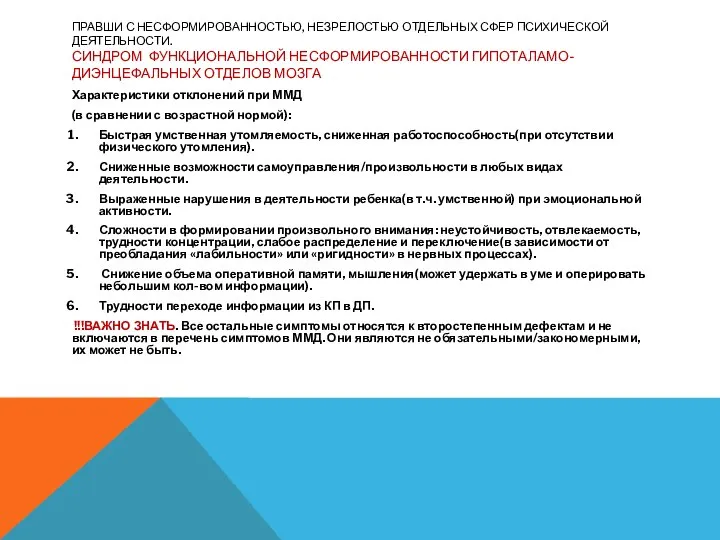 ПРАВШИ С НЕСФОРМИРОВАННОСТЬЮ, НЕЗРЕЛОСТЬЮ ОТДЕЛЬНЫХ СФЕР ПСИХИЧЕСКОЙ ДЕЯТЕЛЬНОСТИ.
СИНДРОМ ФУНКЦИОНАЛЬНОЙ НЕСФОРМИРОВАННОСТИ ГИПОТАЛАМО-ДИЭНЦЕФАЛЬНЫХ ОТДЕЛОВ МОЗГА

Характеристики отклонений при ММД

(в сравнении с возрастной нормой):

1. Быстрая умственная утомляемость, сниженная работоспособность(при отсутствии физического утомления).
2. Сниженные возможности самоуправления/произвольности в любых видах деятельности.
3. Выраженные нарушения в деятельности ребенка(в т.ч. умственной) при эмоциональной активности.
4. Сложности в формировании произвольного внимания: неустойчивость, отвлекаемость, трудности концентрации, слабое распределение и переключение(в зависимости от преобладания «лабильности» или «ригидности» в нервных процессах).
5. Снижение объема оперативной памяти, мышления(может удержать в уме и оперировать небольшим кол-вом информации).
6. Трудности переходе информации из КП в ДП.

!!!ВАЖНО ЗНАТЬ. Все остальные симптомы относятся к второстепенным дефектам и не включаются в перечень симптомов ММД. Они являются не обязательными/закономерными, их может не быть.